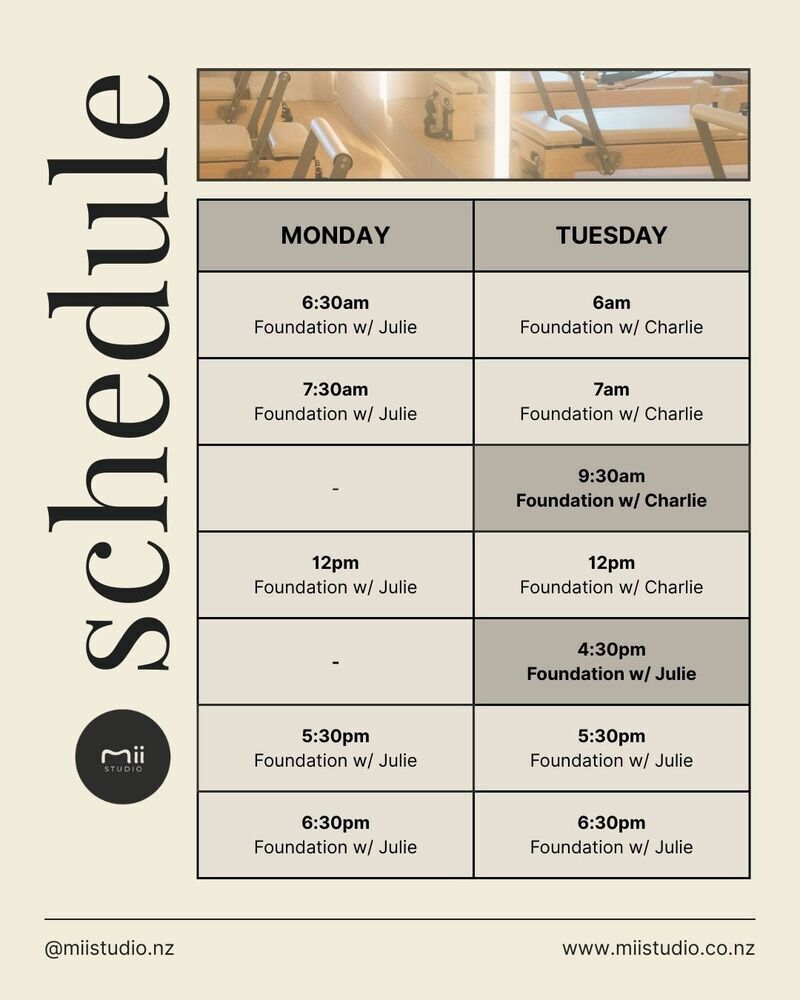 schedule

mii
STUDIO

| MONDAY | TUESDAY |
|---|---|
| 6:30am Foundation w/ Julie | 6am Foundation w/ Charlie |
| 7:30am Foundation w/ Julie | 7am Foundation w/ Charlie |
| - | 9:30am Foundation w/ Charlie |
| 12pm Foundation w/ Julie | 12pm Foundation w/ Charlie |
| - | 4:30pm Foundation w/ Julie |
| 5:30pm Foundation w/ Julie | 5:30pm Foundation w/ Julie |
| 6:30pm Foundation w/ Julie | 6:30pm Foundation w/ Julie |

@miistudio.nz

www.miistudio.co.nz